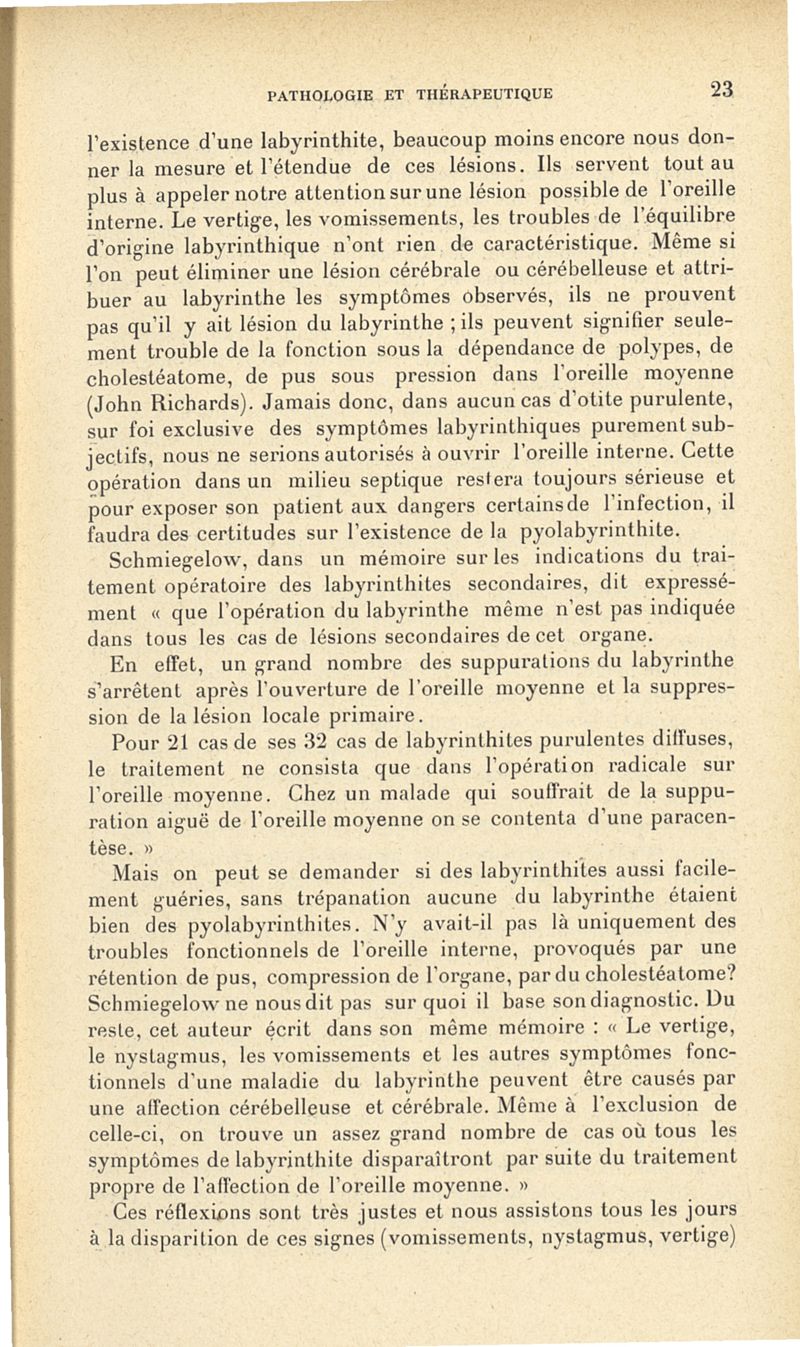 PATHOLOGIE ET THÉRAPEUTIQUE 23

l'existence d'une labyrinthite, beaucoup moins encore nous donner la mesure et l'étendue de ces lésions. Ils servent tout au plus à appeler notre attention sur une lésion possible de l'oreille interne. Le vertige, les vomissements, les troubles de l'équilibre d'origine labyrinthique n'ont rien de caractéristique. Même si l'on peut éliminer une lésion cérébrale ou cérébelleuse et attribuer au labyrinthe les symptômes observés, ils ne prouvent pas qu'il y ait lésion du labyrinthe ; ils peuvent signifier seulement trouble de la fonction sous la dépendance de polypes, de cholestéatome, de pus sous pression dans l'oreille moyenne (John Richards). Jamais donc, dans aucun cas d'otite purulente, sur foi exclusive des symptômes labyrinthiques purement subjectifs, nous ne serions autorisés à ouvrir l'oreille interne. Cette opération dans un milieu septique restera toujours sérieuse et pour exposer son patient aux dangers certains de l'infection, il faudra des certitudes sur l'existence de la pyolabyrinthite.

Schmiegelow, dans un mémoire sur les indications du traitement opératoire des labyrinthites secondaires, dit expressément « que l'opération du labyrinthe même n'est pas indiquée dans tous les cas de lésions secondaires de cet organe.

En effet, un grand nombre des suppurations du labyrinthe s'arrêtent après l'ouverture de l'oreille moyenne et la suppression de la lésion locale primaire.

Pour 21 cas de ses 32 cas de labyrinthites purulentes diffuses, le traitement ne consista que dans l'opération radicale sur l'oreille moyenne. Chez un malade qui souffrait de la suppuration aiguë de l'oreille moyenne on se contenta d'une paracentèse. »

Mais on peut se demander si des labyrinthites aussi facilement guéries, sans trépanation aucune du labyrinthe étaient bien des pyolabyrinthites. N'y avait-il pas là uniquement des troubles fonctionnels de l'oreille interne, provoqués par une rétention de pus, compression de l'organe, par du cholestéatome? Schmiegelow ne nous dit pas sur quoi il base son diagnostic. Du reste, cet auteur écrit dans son même mémoire : « Le vertige, le nystagmus, les vomissements et les autres symptômes fonctionnels d'une maladie du labyrinthe peuvent être causés par une affection cérébelleuse et cérébrale. Même à l'exclusion de celle-ci, on trouve un assez grand nombre de cas où tous les symptômes de labyrinthite disparaîtront par suite du traitement propre de l'affection de l'oreille moyenne. »

Ces réflexions sont très justes et nous assistons tous les jours à la disparition de ces signes (vomissements, nystagmus, vertige)